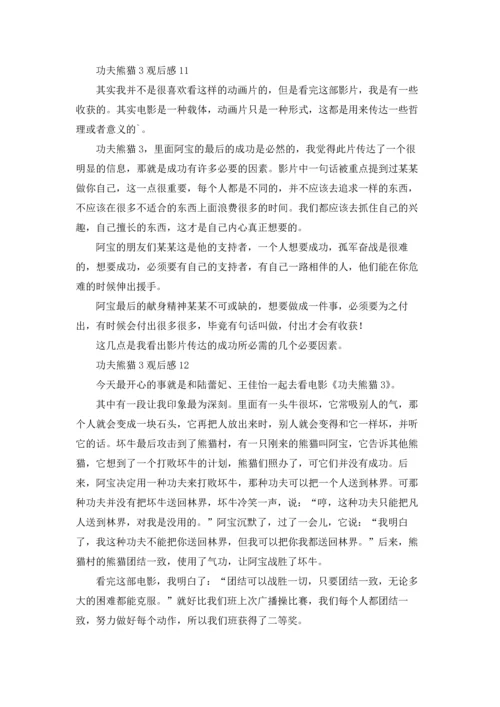 功夫熊猫 3 观后感 11

其实我并不是很喜欢看这样的动画片的，但是看完这部影片，我是有一些收获的。其实电影是一种载体，动画片只是一种形式，这都是用来传达一些哲理或者意义的`。

功夫熊猫 3，里面阿宝的最后的成功是必然的，我觉得此片传达了一个很明显的信息，那就是成功有许多必要的因素。影片中一句话被重点提到过某某做你自己，这一点很重要，每个人都是不同的，并不应该去追求一样的东西，不应该在很多不适合的东西上面浪费很多的时间。我们都应该去抓住自己的兴趣，自己擅长的东西，这才是自己内心真正想要的。

阿宝的朋友们某某这是他的支持者，一个人想要成功，孤军奋战是很难的，想要成功，必须要有自己的支持者，有自己一路相伴的人，他们能在你危难的时候伸出援手。

阿宝最后的献身精神某某不可或缺的，想要做成一件事，必须要为之付出，有时候会付出很多很多，毕竟有句话叫做，付出才会有收获！

这几点是我看出影片传达的成功所必需的几个必要因素。

功夫熊猫 3 观后感 12

今天最开心的事就是和陆蕾妃、王佳怡一起去看电影《功夫熊猫 3》。

其中有一段让我印象最为深刻。里面有一头牛很坏，它常吸别人的气，那个人就会变成一块石头，它再把人放出来时，别人就会变得和它一样坏，并听它的话。坏牛最后攻击到了熊猫村，有一只刚来的熊猫叫阿宝，它告诉其他熊猫，它想到了一个打败坏牛的计划，熊猫们照办了，可它们并没有成功。后来，阿宝决定用一种功夫来打败坏牛，那种功夫可以把一个人送到林界。可那种功夫并没有把坏牛送回林界，坏牛冷笑一声，说：“哼，这种功夫只能把凡人送到林界，对我是没用的。”阿宝沉默了，过了一会儿，它说：“我明白了，我这种功夫不能把你送回林界，但我可以把你我都送回林界。”后来，熊猫村的熊猫团结一致，使用了气功，让阿宝战胜了坏牛。

看完这部电影，我明白了：“团结可以战胜一切，只要团结一致，无论多大的困难都能克服。”就好比我们班上次广播操比赛，我们每个人都团结一致，努力做好每个动作，所以我们班获得了二等奖。